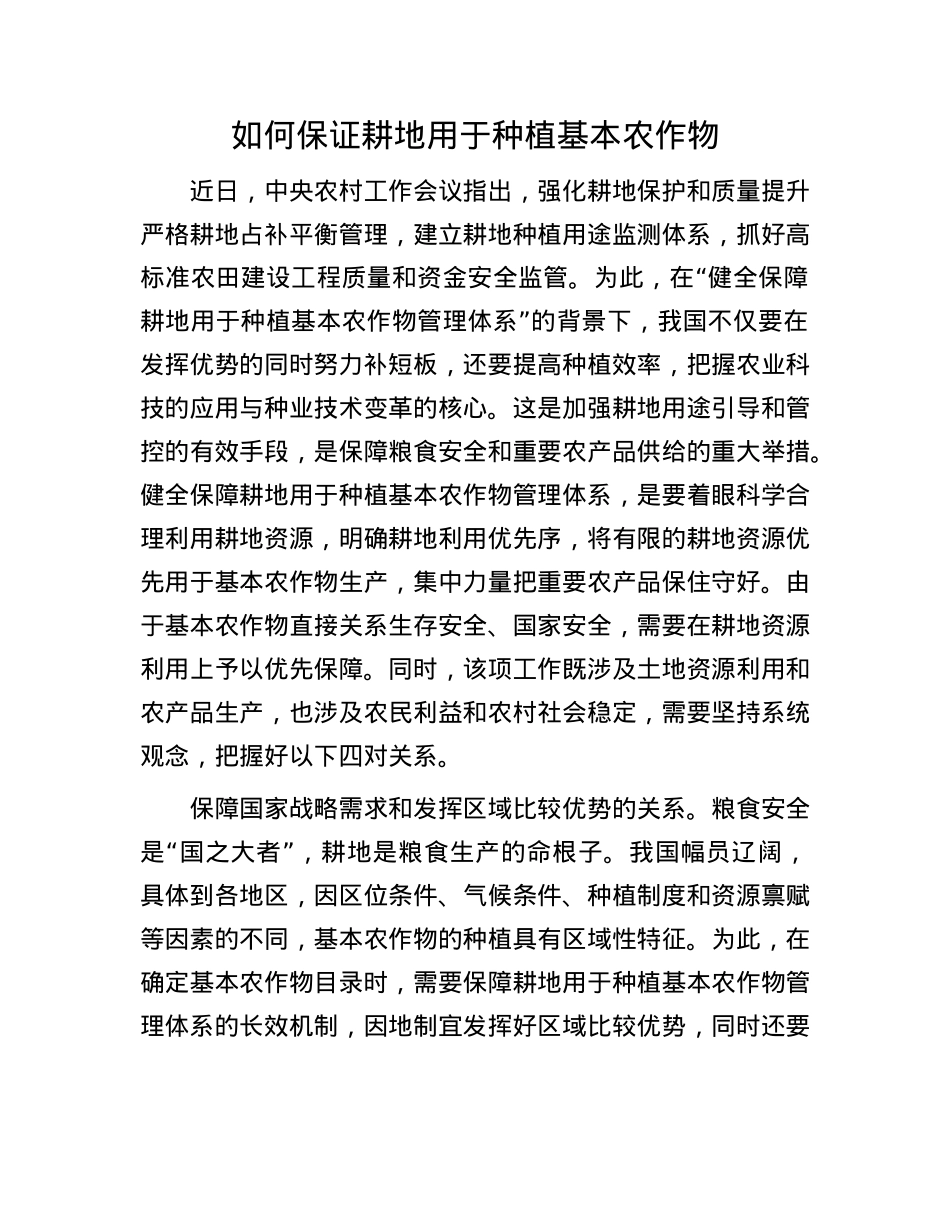 如何保证耕地用于种植基本农作物

近日，中央农村工作会议指出，强化耕地保护和质量提升严格耕地占补平衡管理，建立耕地种植用途监测体系，抓好高标准农田建设工程质量和资金安全监管。为此，在“健全保障耕地用于种植基本农作物管理体系”的背景下，我国不仅要在发挥优势的同时努力补短板，还要提高种植效率，把握农业科技的应用与种业技术变革的核心。这是加强耕地用途引导和管控的有效手段，是保障粮食安全和重要农产品供给的重大举措。健全保障耕地用于种植基本农作物管理体系，是要着眼科学合理利用耕地资源，明确耕地利用优先序，将有限的耕地资源优先用于基本农作物生产，集中力量把重要农产品保住守好。由于基本农作物直接关系生存安全、国家安全，需要在耕地资源利用上予以优先保障。同时，该项工作既涉及土地资源利用和农产品生产，也涉及农民利益和农村社会稳定，需要坚持系统观念，把握好以下四对关系。

保障国家战略需求和发挥区域比较优势的关系。粮食安全是“国之大者”，耕地是粮食生产的命根子。我国幅员辽阔，具体到各地区，因区位条件、气候条件、种植制度和资源禀赋等因素的不同，基本农作物的种植具有区域性特征。为此，在确定基本农作物目录时，需要保障耕地用于种植基本农作物管理体系的长效机制，因地制宜发挥好区域比较优势，同时还要